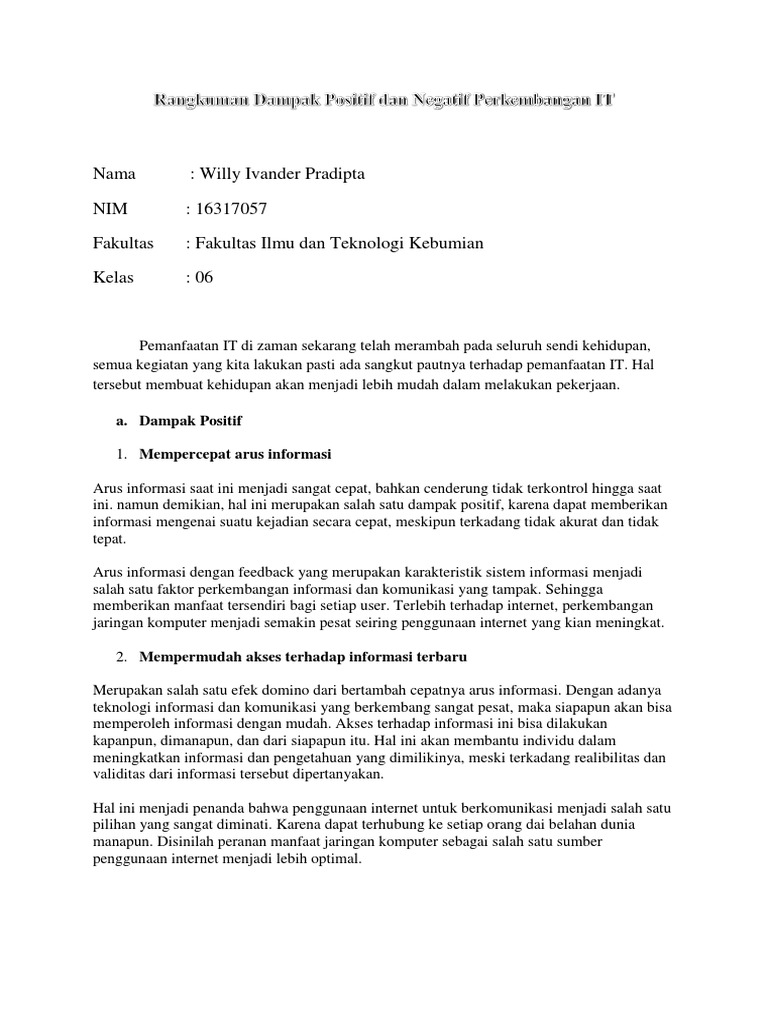 Rangkuman Dampak Positif dan Negatif Perkembangan IT

Nama : Willy Ivander Pradipta

NIM : 16317057

Fakultas : Fakultas Ilmu dan Teknologi Kebumian

Kelas : 06

Pemanfaatan IT di zaman sekarang telah merambah pada seluruh sendi kehidupan, semua kegiatan yang kita lakukan pasti ada sangkut pautnya terhadap pemanfaatan IT. Hal tersebut membuat kehidupan akan menjadi lebih mudah dalam melakukan pekerjaan.

a. Dampak Positif

1. Mempercepat arus informasi

Arus informasi saat ini menjadi sangat cepat, bahkan cenderung tidak terkontrol hingga saat ini. namun demikian, hal ini merupakan salah satu dampak positif, karena dapat memberikan informasi mengenai suatu kejadian secara cepat, meskipun terkadang tidak akurat dan tidak tepat.

Arus informasi dengan feedback yang merupakan karakteristik sistem informasi menjadi salah satu faktor perkembangan informasi dan komunikasi yang tampak. Sehingga memberikan manfaat tersendiri bagi setiap user. Terlebih terhadap internet, perkembangan jaringan komputer menjadi semakin pesat seiring penggunaan internet yang kian meningkat.

2. Mempermudah akses terhadap informasi terbaru

Merupakan salah satu efek domino dari bertambah cepatnya arus informasi. Dengan adanya teknologi informasi dan komunikasi yang berkembang sangat pesat, maka siapapun akan bisa memperoleh informasi dengan mudah. Akses terhadap informasi ini bisa dilakukan kapanpun, dimanapun, dan dari siapapun itu. Hal ini akan membantu individu dalam meningkatkan informasi dan pengetahuan yang dimilikinya, meski terkadang realibilitas dan validitas dari informasi tersebut dipertanyakan.

Hal ini menjadi penanda bahwa penggunaan internet untuk berkomunikasi menjadi salah satu pilihan yang sangat diminati. Karena dapat terhubung ke setiap orang dai belahan dunia manapun. Disinilah peranan manfaat jaringan komputer sebagai salah satu sumber penggunaan internet menjadi lebih optimal.